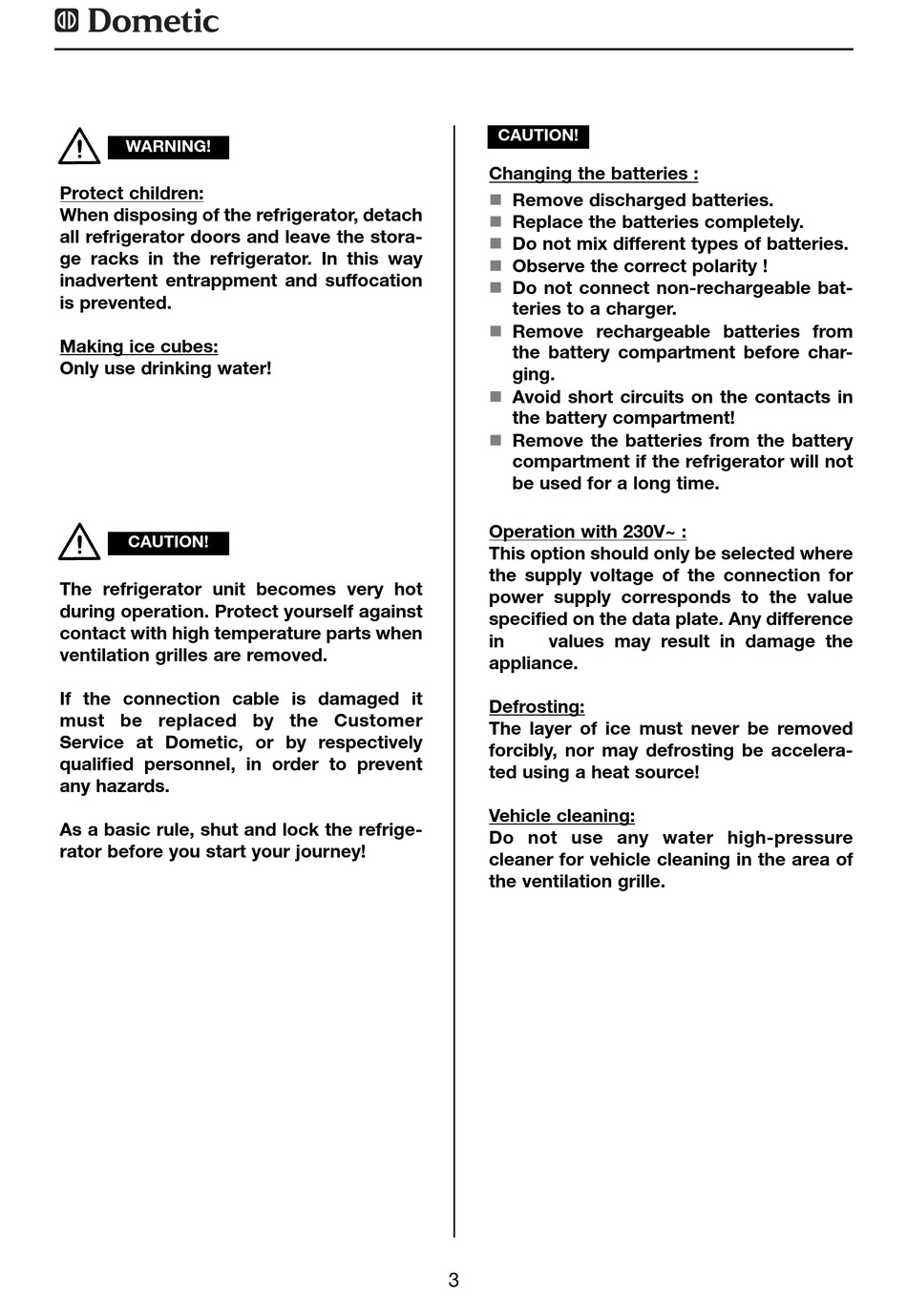 Dometic

WARNING!

Protect children:
When disposing of the refrigerator, detach all refrigerator doors and leave the storage racks in the refrigerator. In this way inadvertent entrappment and suffocation is prevented.

Making ice cubes:
Only use drinking water!

CAUTION!

The refrigerator unit becomes very hot during operation. Protect yourself against contact with high temperature parts when ventilation grilles are removed.

If the connection cable is damaged it must be replaced by the Customer Service at Dometic, or by respectively qualified personnel, in order to prevent any hazards.

As a basic rule, shut and lock the refrigerator before you start your journey!

CAUTION!

Changing the batteries :
- Remove discharged batteries.
- Replace the batteries completely.
- Do not mix different types of batteries.
- Observe the correct polarity !
- Do not connect non-rechargeable batteries to a charger.
- Remove rechargeable batteries from the battery compartment before charging.
- Avoid short circuits on the contacts in the battery compartment!
- Remove the batteries from the battery compartment if the refrigerator will not be used for a long time.

Operation with 230V~ :
This option should only be selected where the supply voltage of the connection for power supply corresponds to the value specified on the data plate. Any difference in values may result in damage the appliance.

Defrosting:
The layer of ice must never be removed forcibly, nor may defrosting be accelerated using a heat source!

Vehicle cleaning:
Do not use any water high-pressure cleaner for vehicle cleaning in the area of the ventilation grille.

3